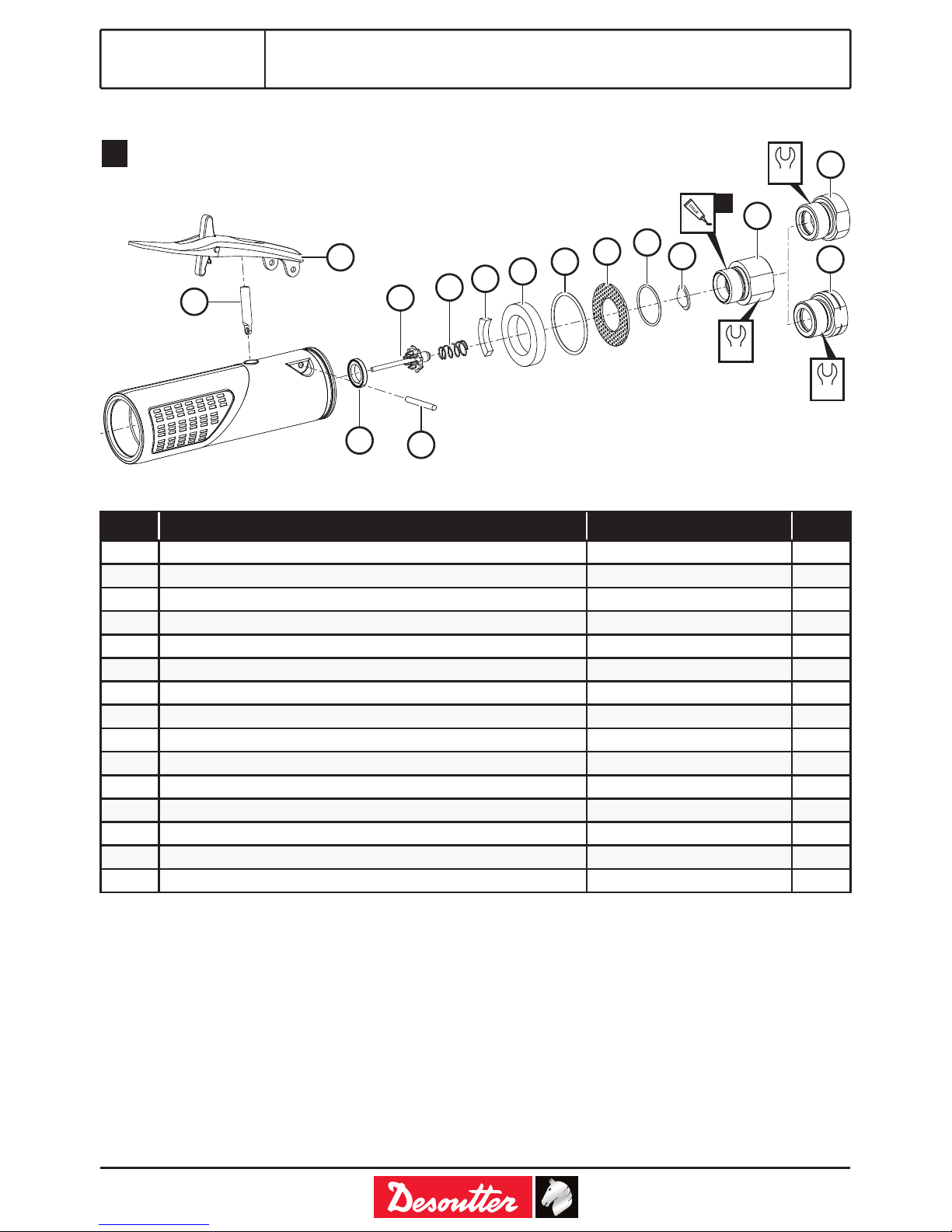 Desoutter